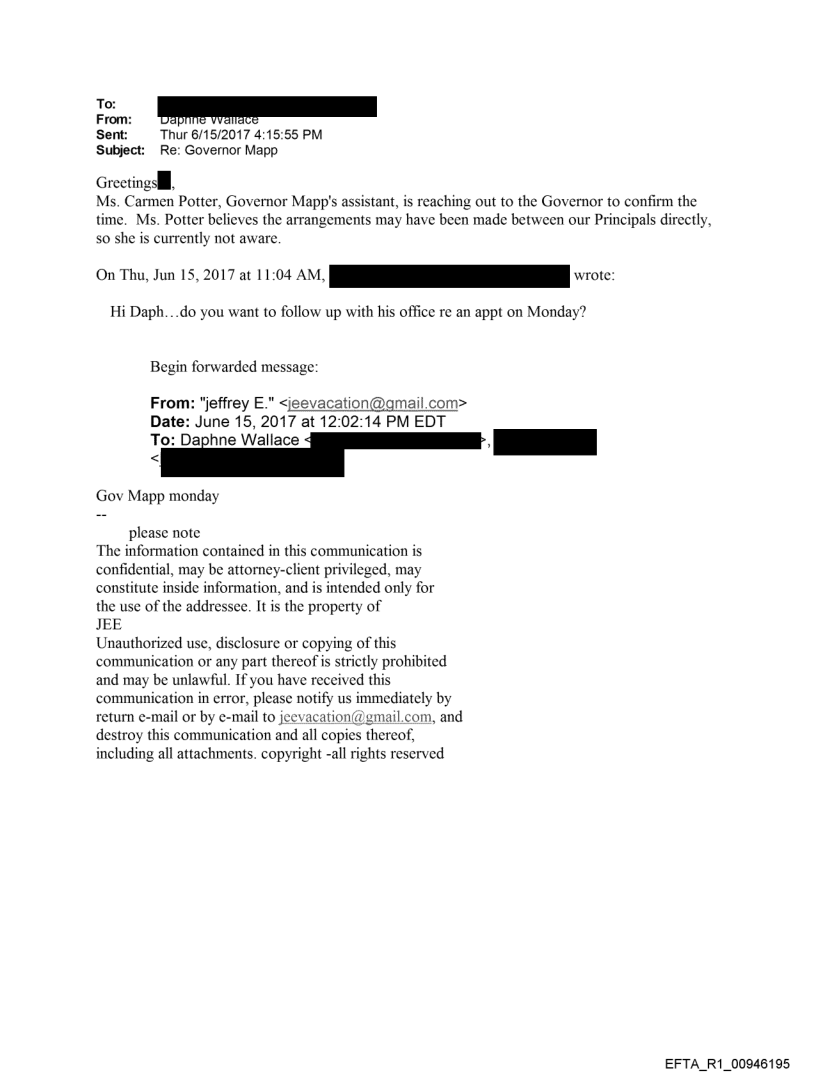 To:
From: Daphne Wallace
Sent: Thur 6/15/2017 4:15:55 PM
Subject: Re: Governor Mapp

Greetings ,
Ms. Carmen Potter, Governor Mapp's assistant, is reaching out to the Governor to confirm the time. Ms. Potter believes the arrangements may have been made between our Principals directly, so she is currently not aware.

On Thu, Jun 15, 2017 at 11:04 AM, wrote:

Hi Daph…do you want to follow up with his office re an appt on Monday?

Begin forwarded message:

From: "jeffrey E." <jeevacation@gmail.com>
Date: June 15, 2017 at 12:02:14 PM EDT
To: Daphne Wallace < >,
<

Gov Mapp monday
--
please note
The information contained in this communication is confidential, may be attorney-client privileged, may constitute inside information, and is intended only for the use of the addressee. It is the property of JEE
Unauthorized use, disclosure or copying of this communication or any part thereof is strictly prohibited and may be unlawful. If you have received this communication in error, please notify us immediately by return e-mail or by e-mail to jeevacation@gmail.com, and destroy this communication and all copies thereof, including all attachments. copyright -all rights reserved

EFTA_R1_00946195